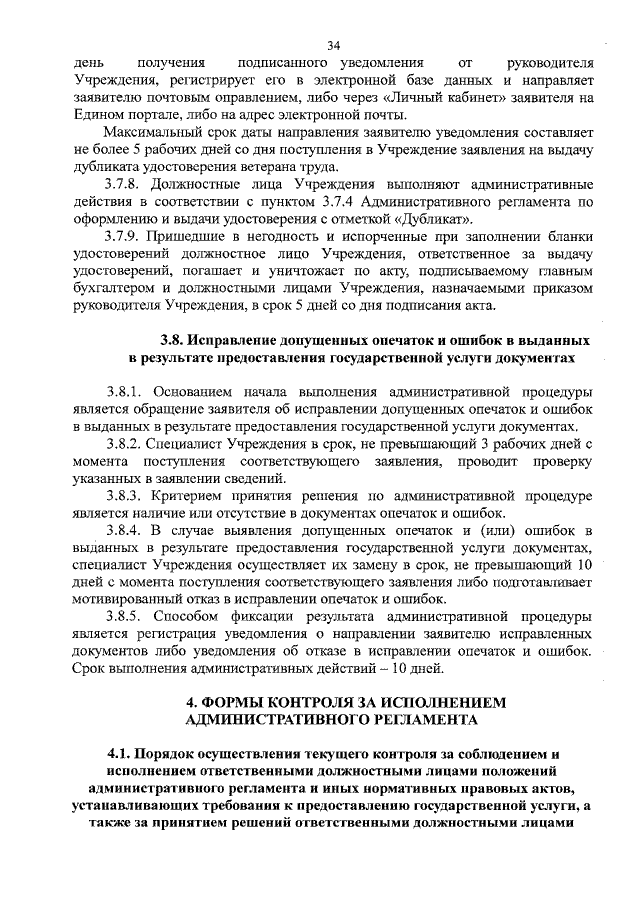 34

день получения подписанного уведомления от руководителя Учреждения, регистрирует его в электронной базе данных и направляет заявителю почтовым оправлением, либо через «Личный кабинет» заявителя на Едином портале, либо на адрес электронной почты.

Максимальный срок даты направления заявителю уведомления составляет не более 5 рабочих дней со дня поступления в Учреждение заявления на выдачу дубликата удостоверения ветерана труда.

3.7.8. Должностные лица Учреждения выполняют административные действия в соответствии с пунктом 3.7.4 Административного регламента по оформлению и выдачи удостоверения с отметкой «Дубликат».

3.7.9. Пришедшие в негодность и испорченные при заполнении бланки удостоверений должностное лицо Учреждения, ответственное за выдачу удостоверений, погашает и уничтожает по акту, подписываемому главным бухгалтером и должностными лицами Учреждения, назначаемыми приказом руководителя Учреждения, в срок 5 дней со дня подписания акта.

3.8. Исправление допущенных опечаток и ошибок в выданных в результате предоставления государственной услуги документах

3.8.1. Основанием начала выполнения административной процедуры является обращение заявителя об исправлении допущенных опечаток и ошибок в выданных в результате предоставления государственной услуги документах.

3.8.2. Специалист Учреждения в срок, не превышающий 3 рабочих дней с момента поступления соответствующего заявления, проводит проверку указанных в заявлении сведений.

3.8.3. Критерием принятия решения по административной процедуре является наличие или отсутствие в документах опечаток и ошибок.

3.8.4. В случае выявления допущенных опечаток и (или) ошибок в выданных в результате предоставления государственной услуги документах, специалист Учреждения осуществляет их замену в срок, не превышающий 10 дней с момента поступления соответствующего заявления либо подготавливает мотивированный отказ в исправлении опечаток и ошибок.

3.8.5. Способом фиксации результата административной процедуры является регистрация уведомления о направлении заявителю исправленных документов либо уведомления об отказе в исправлении опечаток и ошибок. Срок выполнения административных действий – 10 дней.

4. ФОРМЫ КОНТРОЛЯ ЗА ИСПОЛНЕНИЕМ АДМИНИСТРАТИВНОГО РЕГЛАМЕНТА

4.1. Порядок осуществления текущего контроля за соблюдением и исполнением ответственными должностными лицами положений административного регламента и иных нормативных правовых актов, устанавливающих требования к предоставлению государственной услуги, а также за принятием решений ответственными должностными лицами